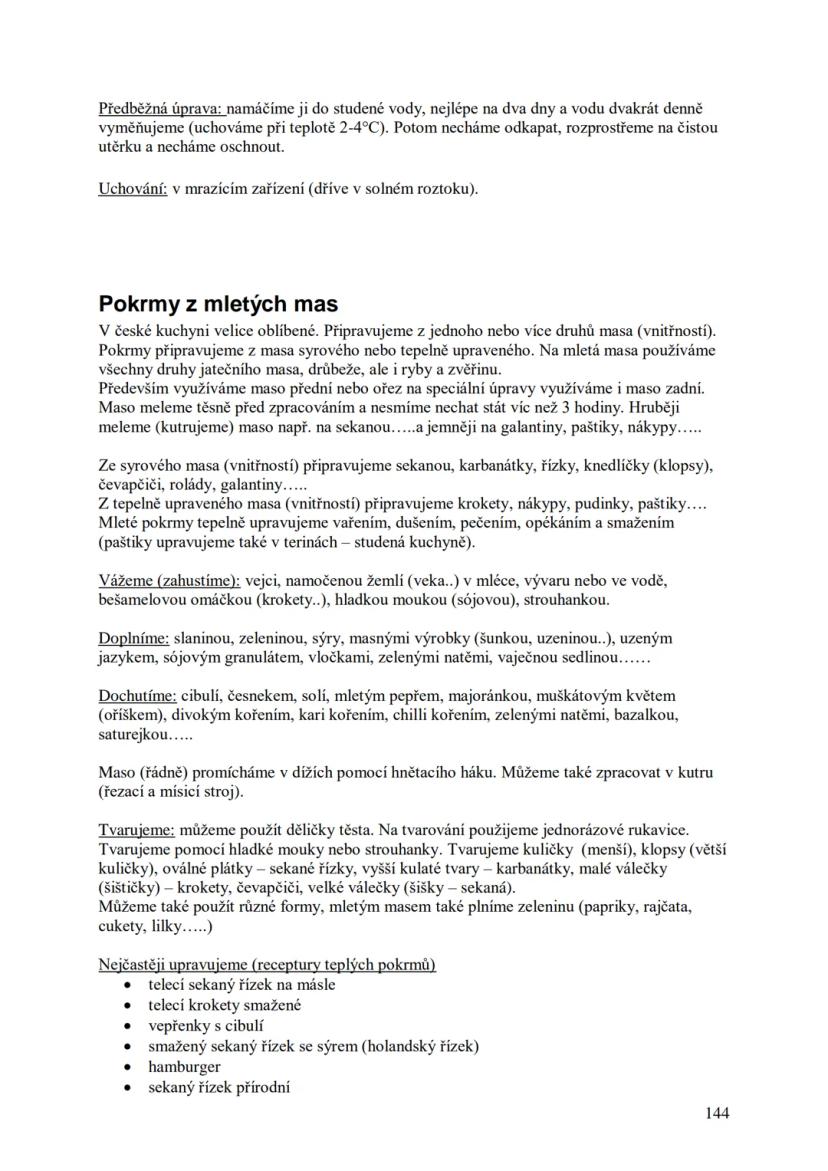 Předběžná úprava: namáčíme ji do studené vody, nejlépe na dva dny a vodu dvakrát denně vyměňujeme (uchováme při teplotě 2-4°C). Potom necháme odkapat, rozprostřeme na čistou utěrku a necháme oschnout.

Uchování: v mrazícím zařízení (dříve v solném roztoku).

Pokrmy z mletých mas

V české kuchyni velice oblíbené. Připravujeme z jednoho nebo více druhů masa (vnitřností). Pokrmy připravujeme z masa syrového nebo tepelně upraveného. Na mletá masa používáme všechny druhy jatečního masa, drůbeže, ale i ryby a zvěřinu.
Především využíváme maso přední nebo ořez na speciální úpravy využíváme i maso zadní. Maso meleme těsně před zpracováním a nesmíme nechat stát víc než 3 hodiny. Hruběji meleme (kutrujeme) maso např. na sekanou…..a jemněji na galantiny, paštiky, nákypy…..

Ze syrového masa (vnitřností) připravujeme sekanou, karbanátky, řízky, knedlíčky (klopsy), čevapčiči, rolády, galantiny…..
Z tepelně upraveného masa (vnitřností) připravujeme krokety, nákypy, pudinky, paštiky….
Mleté pokrmy tepelně upravujeme vařením, dušením, pečením, opékáním a smažením (paštiky upravujeme také v terinách – studená kuchyně).

Vážeme (zahustíme): vejci, namočenou žemlí (veka..) v mléce, vývaru nebo ve vodě, bešamelovou omáčkou (krokety..), hladkou moukou (sójovou), strouhankou.

Doplníme: slaninou, zeleninou, sýry, masnými výrobky (šunkou, uzeninou..), uzeným jazykem, sójovým granulátem, vločkami, zelenými natěmi, vaječnou sedlinou……

Dochutíme: cibulí, česnekem, solí, mletým pepřem, majoránkou, muškátovým květem (oříškem), divokým kořením, kari kořením, chilli kořením, zelenými natěmi, bazalkou, saturejkou…..

Maso (řádně) promícháme v dížích pomocí hnětacího háku. Můžeme také zpracovat v kutru (řezací a mísicí stroj).

Tvarujeme: můžeme použít děličky těsta. Na tvarování použijeme jednorázové rukavice. Tvarujeme pomocí hladké mouky nebo strouhanky. Tvarujeme kuličky (menší), klopsy (větší kuličky), oválné plátky – sekané řízky, vyšší kulaté tvary – karbanátky, malé válečky (šištičky) – krokety, čevapčiči, velké válečky (šišky – sekaná).
Můžeme také použít různé formy, mletým masem také plníme zeleninu (papriky, rajčata, cukety, lilky…..)

Nejčastěji upravujeme (receptury teplých pokrmů)
• telecí sekaný řízek na másle
• telecí krokety smažené
• vepřenky s cibulí
• smažený sekaný řízek se sýrem (holandský řízek)
• hamburger
• sekaný řízek přírodní

144